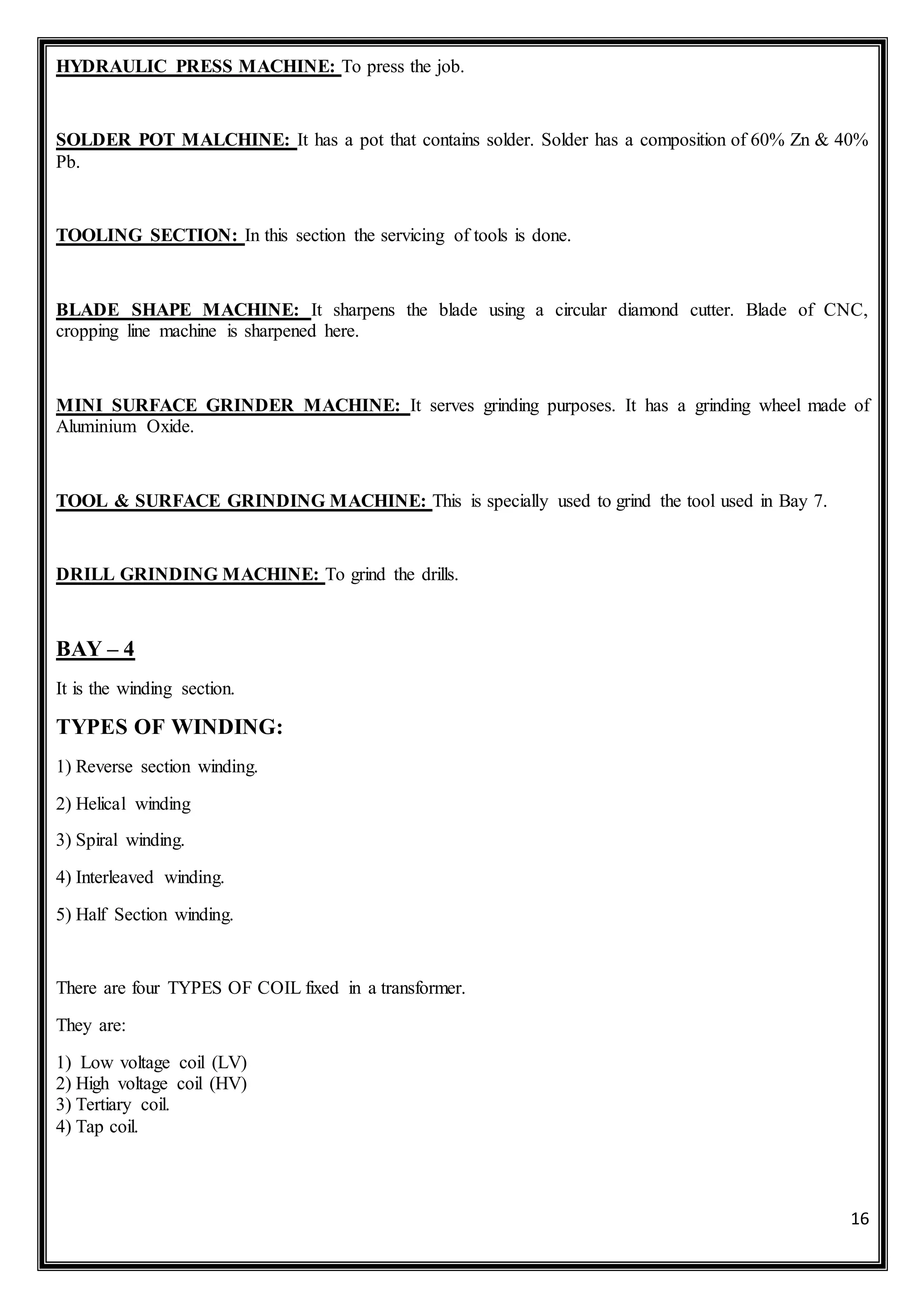 HYDRAULIC PRESS MACHINE: To press the job.

SOLDER POT MALCHINE: It has a pot that contains solder. Solder has a composition of 60% Zn & 40% Pb.

TOOLING SECTION: In this section the servicing of tools is done.

BLADE SHAPE MACHINE: It sharpens the blade using a circular diamond cutter. Blade of CNC, cropping line machine is sharpened here.

MINI SURFACE GRINDER MACHINE: It serves grinding purposes. It has a grinding wheel made of Aluminium Oxide.

TOOL & SURFACE GRINDING MACHINE: This is specially used to grind the tool used in Bay 7.

DRILL GRINDING MACHINE: To grind the drills.

BAY – 4

It is the winding section.

TYPES OF WINDING:

1) Reverse section winding.

2) Helical winding

3) Spiral winding.

4) Interleaved winding.

5) Half Section winding.

There are four TYPES OF COIL fixed in a transformer.

They are:

1) Low voltage coil (LV)
2) High voltage coil (HV)
3) Tertiary coil.
4) Tap coil.

16